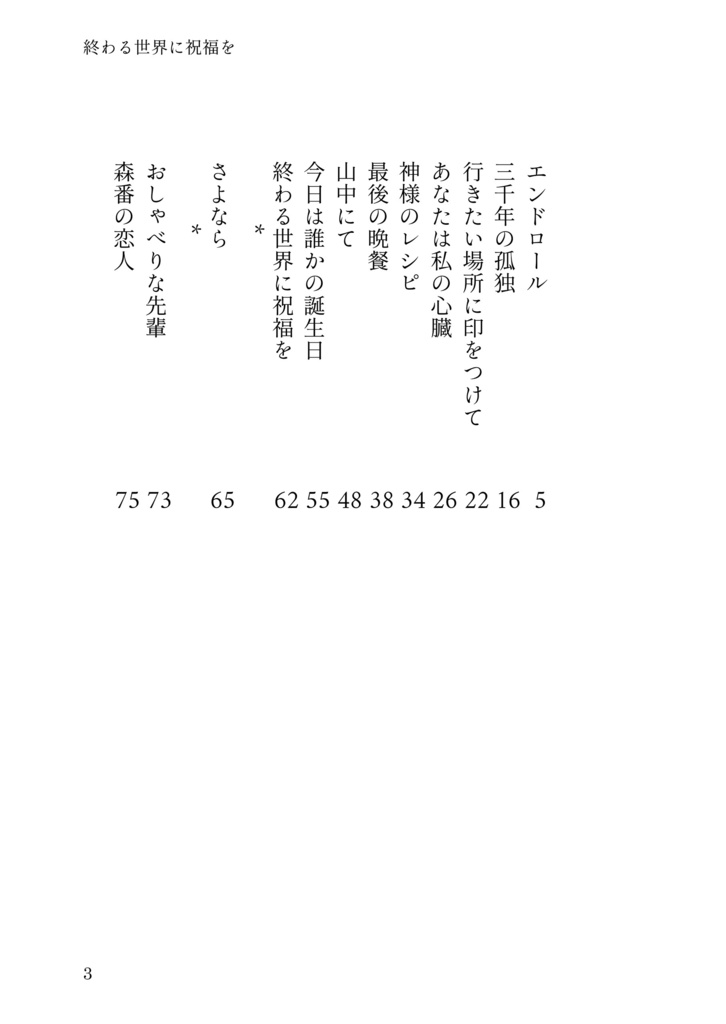 終わる世界に祝福を

エンドロール 5
三千年の孤独 16
行きたい場所に印をつけて 22
あなたは私の心臓 26
神様のレシピ 34
最後の晩餐 38
山中にて 48
今日は誰かの誕生日 55
終わる世界に祝福を 62

*

さよなら 65

*

おしゃべりな先輩 73
森番の恋人 75

3